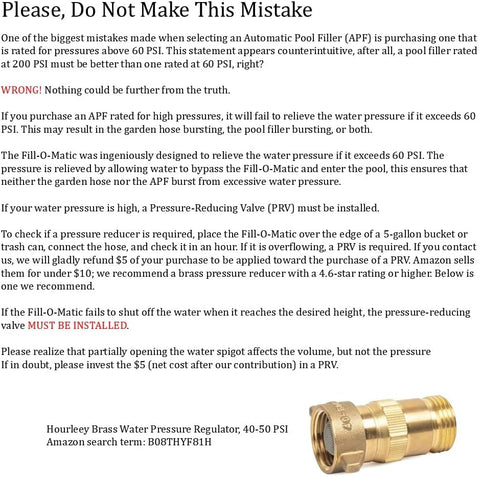 Please, Do Not Make This Mistake

One of the biggest mistakes made when selecting an Automatic Pool Filler (APF) is purchasing one that is rated for pressures above 60 PSI. This statement appears counterintuitive, after all, a pool filler rated at 200 PSI must be better than one rated at 60 PSI, right?

WRONG! Nothing could be further from the truth.

If you purchase an APF rated for high pressures, it will fail to relieve the water pressure if it exceeds 60 PSI. This may result in the garden hose bursting, the pool filler bursting, or both.

The Fill-O-Matic was ingeniously designed to relieve the water pressure if it exceeds 60 PSI. The pressure is relieved by allowing water to bypass the Fill-O-Matic and enter the pool, this ensures that neither the garden hose nor the APF burst from excessive water pressure.

If your water pressure is high, a Pressure-Reducing Valve (PRV) must be installed.

To check if a pressure reducer is required, place the Fill-O-Matic over the edge of a 5-gallon bucket or trash can, connect the hose, and check it in an hour. If it is overflowing, a PRV is required. If you contact us, we will gladly refund $5 of your purchase to be applied toward the purchase of a PRV. Amazon sells them for under $10; we recommend a brass pressure reducer with a 4.6-star rating or higher. Below is one we recommend.

If the Fill-O-Matic fails to shut off the water when it reaches the desired height, the pressure-reducing valve MUST BE INSTALLED.

Please realize that partially opening the water spigot affects the volume, but not the pressure
If in doubt, please invest the $5 (net cost after our contribution) in a PRV.

Hourleey Brass Water Pressure Regulator, 40-50 PSI
Amazon search term: B08THYF81H